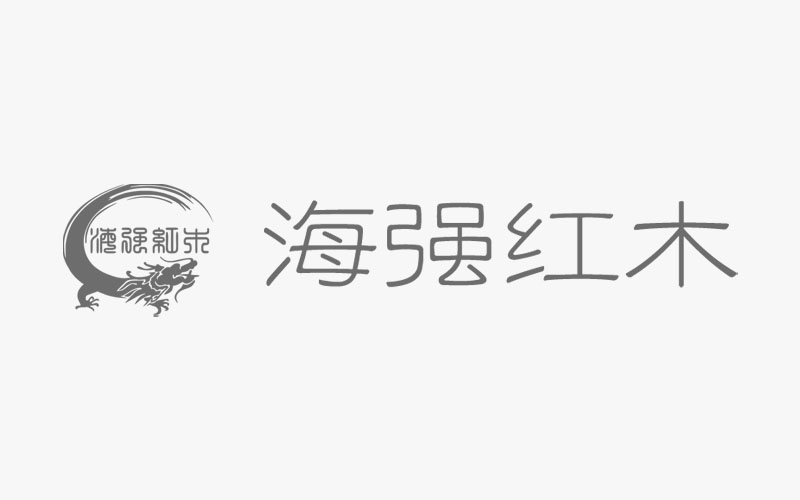 海强红木

海强红木